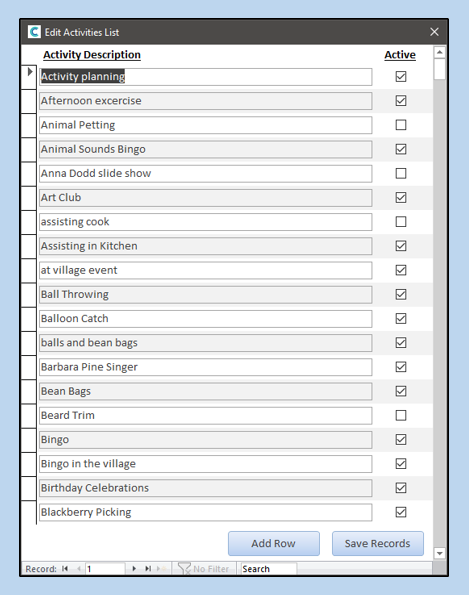 Edit Activities List

| Activity Description | Active |
|---|---|
| Activity planning | ☑ |
| Afternoon excercise | ☑ |
| Animal Petting | ☐ |
| Animal Sounds Bingo | ☑ |
| Anna Dodd slide show | ☐ |
| Art Club | ☑ |
| assisting cook | ☐ |
| Assisting in Kitchen | ☑ |
| at village event | ☑ |
| Ball Throwing | ☑ |
| Balloon Catch | ☑ |
| balls and bean bags | ☑ |
| Barbara Pine Singer | ☑ |
| Bean Bags | ☑ |
| Beard Trim | ☐ |
| Bingo | ☑ |
| Bingo in the village | ☑ |
| Birthday Celebrations | ☑ |
| Blackberry Picking | ☑ |

Add Row
Save Records

Record: 1 No Filter Search